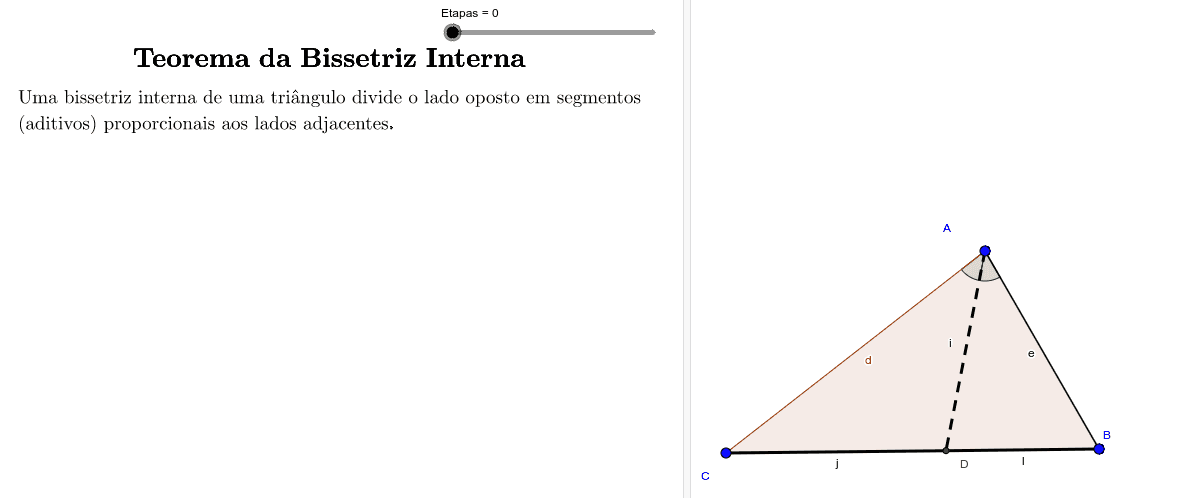 Etapas = 0

Teorema da Bissetriz Interna

Uma bissetriz interna de uma triângulo divide o lado oposto em segmentos (aditivos) proporcionais aos lados adjacentes.

A
i
d
e
B
C
j
D
l